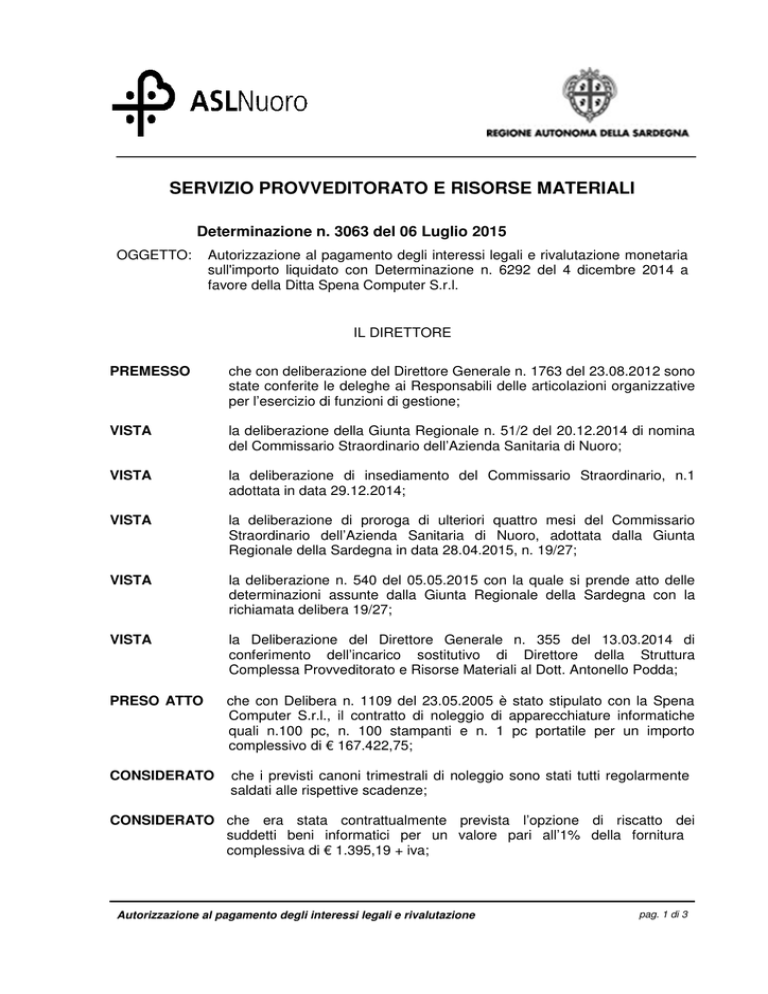 ASLNuoro

REGIONE AUTONOMA DELLA SARDEGNA

SERVIZIO PROVVEDITORATO E RISORSE MATERIALI

Determinazione n. 3063 del 06 Luglio 2015

OGGETTO: Autorizzazione al pagamento degli interessi legali e rivalutazione monetaria sull'importo liquidato con Determinazione n. 6292 del 4 dicembre 2014 a favore della Ditta Spena Computer S.r.l.

IL DIRETTORE

PREMESSO che con deliberazione del Direttore Generale n. 1763 del 23.08.2012 sono state conferite le deleghe ai Responsabili delle articolazioni organizzative per l'esercizio di funzioni di gestione;

VISTA la deliberazione della Giunta Regionale n. 51/2 del 20.12.2014 di nomina del Commissario Straordinario dell'Azienda Sanitaria di Nuoro;

VISTA la deliberazione di insediamento del Commissario Straordinario, n.1 adottata in data 29.12.2014;

VISTA la deliberazione di proroga di ulteriori quattro mesi del Commissario Straordinario dell'Azienda Sanitaria di Nuoro, adottata dalla Giunta Regionale della Sardegna in data 28.04.2015, n. 19/27;

VISTA la deliberazione n. 540 del 05.05.2015 con la quale si prende atto delle determinazioni assunte dalla Giunta Regionale della Sardegna con la richiamata delibera 19/27;

VISTA la Deliberazione del Direttore Generale n. 355 del 13.03.2014 di conferimento dell'incarico sostitutivo di Direttore della Struttura Complessa Provveditorato e Risorse Materiali al Dott. Antonello Podda;

PRESO ATTO che con Delibera n. 1109 del 23.05.2005 è stato stipulato con la Spena Computer S.r.l., il contratto di noleggio di apparecchiature informatiche quali n.100 pc, n. 100 stampanti e n. 1 pc portatile per un importo complessivo di € 167.422,75;

CONSIDERATO che i previsti canoni trimestrali di noleggio sono stati tutti regolarmente saldati alle rispettive scadenze;

CONSIDERATO che era stata contrattualmente prevista l'opzione di riscatto dei suddetti beni informatici per un valore pari all'1% della fornitura complessiva di € 1.395,19 + iva;

Autorizzazione al pagamento degli interessi legali e rivalutazione pag. 1 di 3